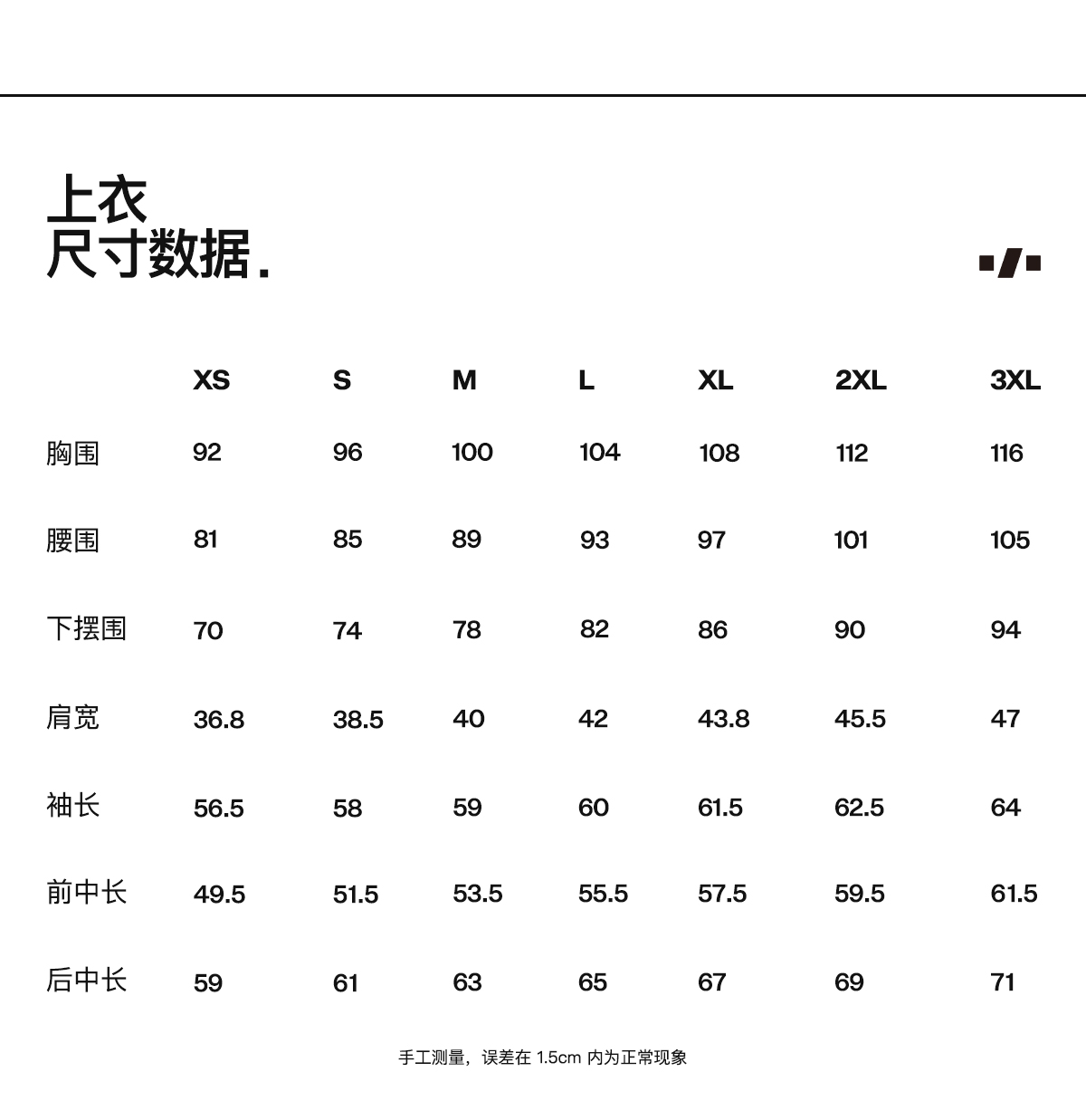 上衣
尺寸数据.

| | XS | S | M | L | XL | 2XL | 3XL |
|---|---|---|---|---|---|---|---|
| 胸围 | 92 | 96 | 100 | 104 | 108 | 112 | 116 |
| 腰围 | 81 | 85 | 89 | 93 | 97 | 101 | 105 |
| 下摆围 | 70 | 74 | 78 | 82 | 86 | 90 | 94 |
| 肩宽 | 36.8 | 38.5 | 40 | 42 | 43.8 | 45.5 | 47 |
| 袖长 | 56.5 | 58 | 59 | 60 | 61.5 | 62.5 | 64 |
| 前中长 | 49.5 | 51.5 | 53.5 | 55.5 | 57.5 | 59.5 | 61.5 |
| 后中长 | 59 | 61 | 63 | 65 | 67 | 69 | 71 |

手工测量，误差在 1.5cm 内为正常现象